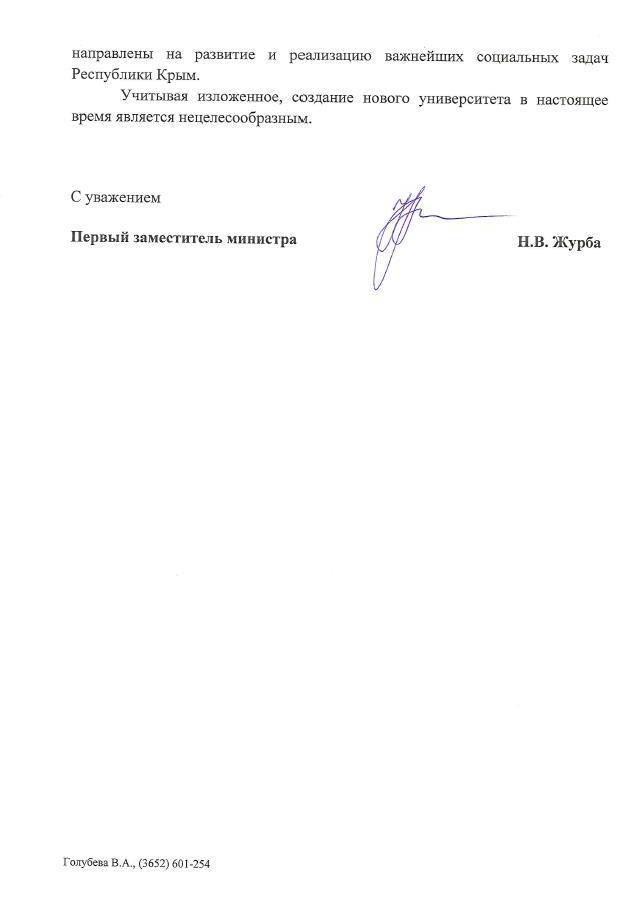 направлены на развитие и реализацию важнейших социальных задач Республики Крым.

Учитывая изложенное, создание нового университета в настоящее время является нецелесообразным.

С уважением

Первый заместитель министра

Н.В. Журба

Голубева В.А., (3652) 601-254